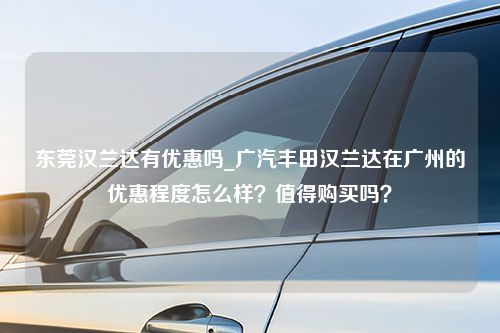 东莞汉兰达有优惠吗_广汽丰田汉兰达在广州的优惠程度怎么样？值得购买吗？